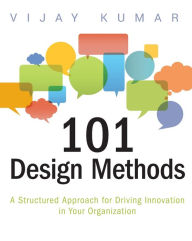 VIJAY KUMAR

101
Design Methods

A Structured Approach for Driving Innovation in Your Organization